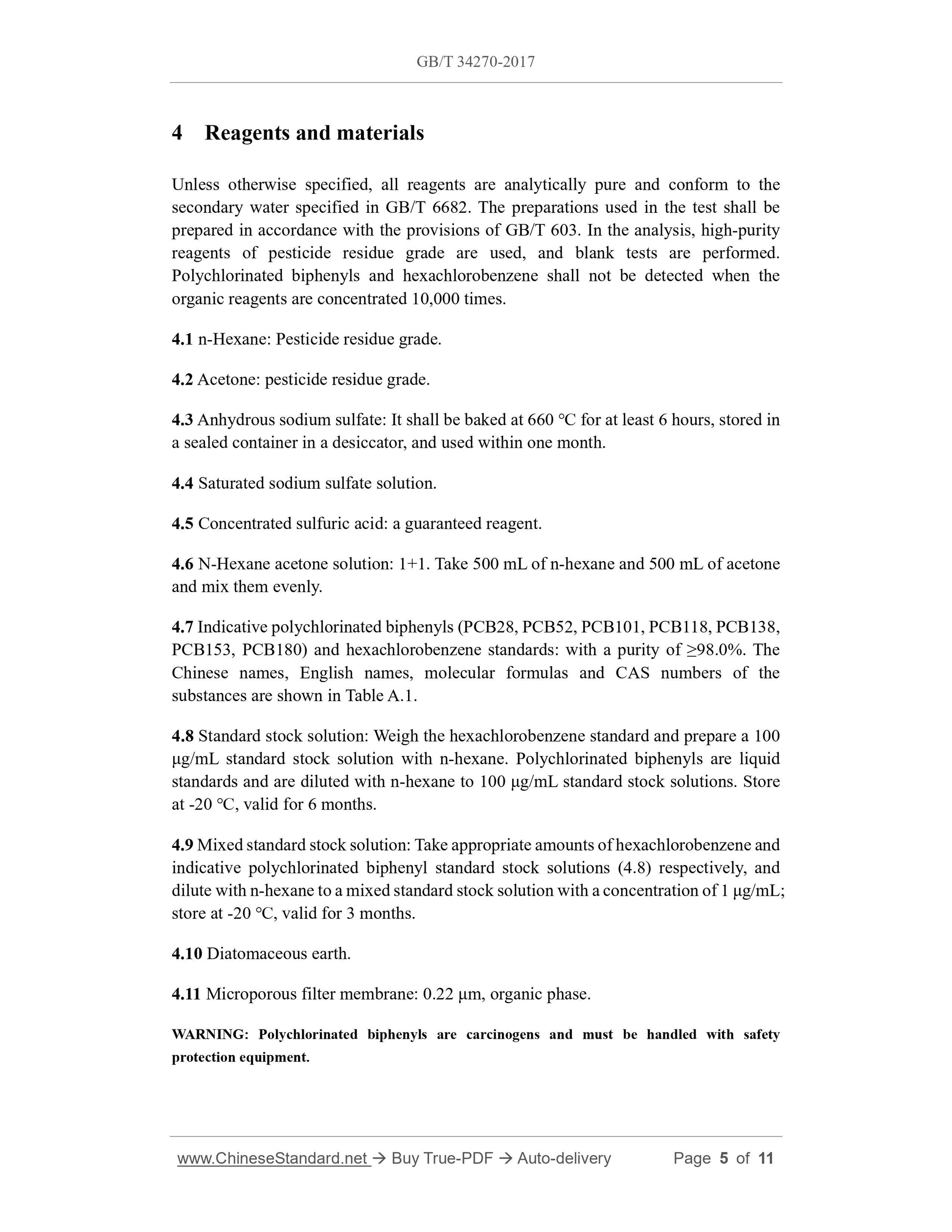 GB/T 34270-2017

4 Reagents and materials

Unless otherwise specified, all reagents are analytically pure and conform to the secondary water specified in GB/T 6682. The preparations used in the test shall be prepared in accordance with the provisions of GB/T 603. In the analysis, high-purity reagents of pesticide residue grade are used, and blank tests are performed. Polychlorinated biphenyls and hexachlorobenzene shall not be detected when the organic reagents are concentrated 10,000 times.

4.1 n-Hexane: Pesticide residue grade.

4.2 Acetone: pesticide residue grade.

4.3 Anhydrous sodium sulfate: It shall be baked at 660 °C for at least 6 hours, stored in a sealed container in a desiccator, and used within one month.

4.4 Saturated sodium sulfate solution.

4.5 Concentrated sulfuric acid: a guaranteed reagent.

4.6 N-Hexane acetone solution: 1+1. Take 500 mL of n-hexane and 500 mL of acetone and mix them evenly.

4.7 Indicative polychlorinated biphenyls (PCB28, PCB52, PCB101, PCB118, PCB138, PCB153, PCB180) and hexachlorobenzene standards: with a purity of ≥98.0%. The Chinese names, English names, molecular formulas and CAS numbers of the substances are shown in Table A.1.

4.8 Standard stock solution: Weigh the hexachlorobenzene standard and prepare a 100 μg/mL standard stock solution with n-hexane. Polychlorinated biphenyls are liquid standards and are diluted with n-hexane to 100 μg/mL standard stock solutions. Store at -20 °C, valid for 6 months.

4.9 Mixed standard stock solution: Take appropriate amounts of hexachlorobenzene and indicative polychlorinated biphenyl standard stock solutions (4.8) respectively, and dilute with n-hexane to a mixed standard stock solution with a concentration of 1 μg/mL; store at -20 °C, valid for 3 months.

4.10 Diatomaceous earth.

4.11 Microporous filter membrane: 0.22 μm, organic phase.

WARNING: Polychlorinated biphenyls are carcinogens and must be handled with safety protection equipment.

www.ChineseStandard.net → Buy True-PDF → Auto-delivery Page 5 of 11